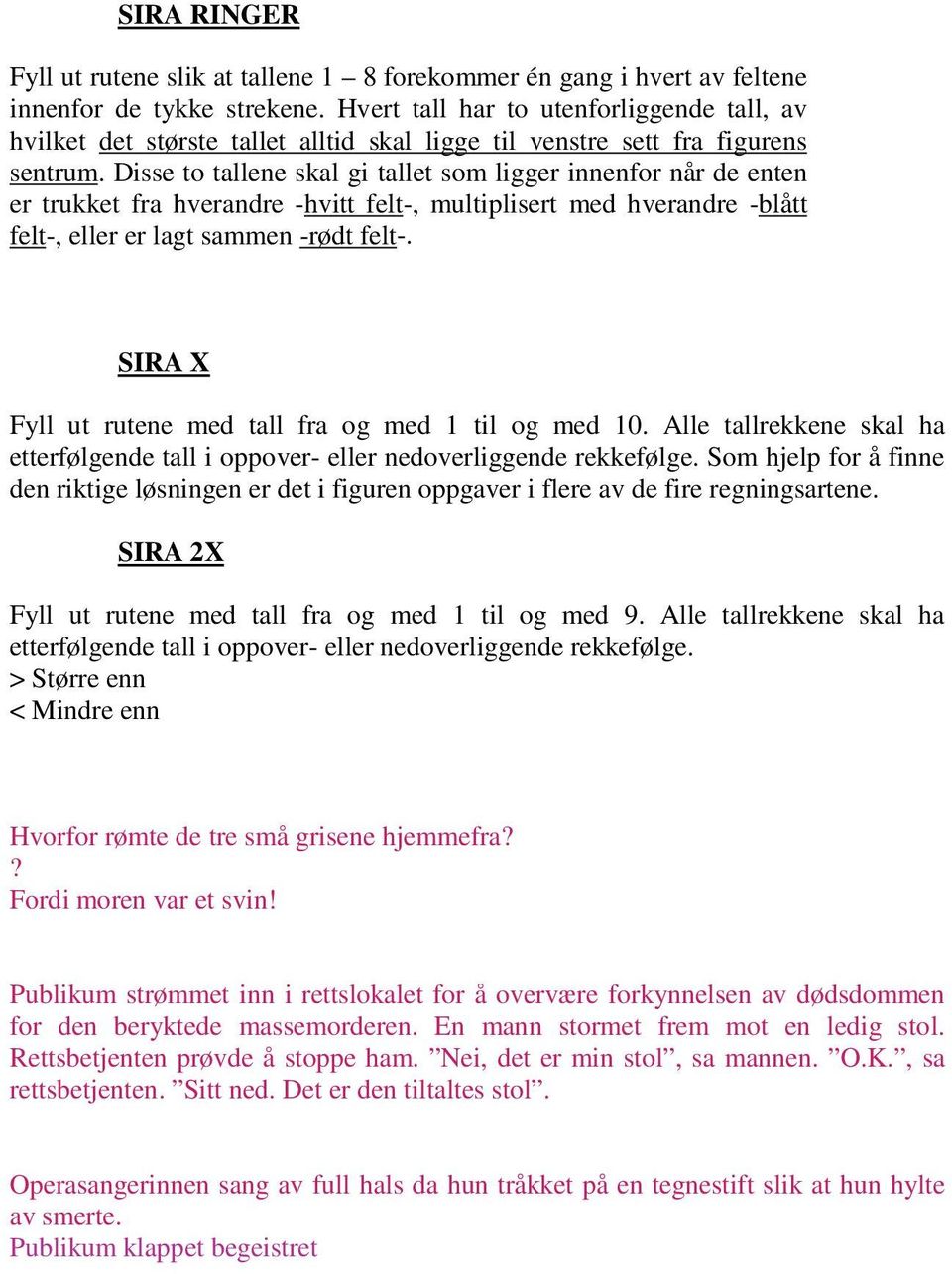 SIRA RINGER

Fyll ut rutene slik at tallene 1 – 8 forekommer én gang i hvert av feltene innenfor de tykke strekene. Hvert tall har to utenforliggende tall, av hvilket det største tallet alltid skal ligge til venstre sett fra figurens sentrum. Disse to tallene skal gi tallet som ligger innenfor når de enten er trukket fra hverandre -hvitt felt-, multiplisert med hverandre -blått felt-, eller er lagt sammen -rødt felt-.

SIRA X

Fyll ut rutene med tall fra og med 1 til og med 10. Alle tallrekkene skal ha etterfølgende tall i oppover- eller nedoverliggende rekkefølge. Som hjelp for å finne den riktige løsningen er det i figuren oppgaver i flere av de fire regningsartene.

SIRA 2X

Fyll ut rutene med tall fra og med 1 til og med 9. Alle tallrekkene skal ha etterfølgende tall i oppover- eller nedoverliggende rekkefølge.
> Større enn
< Mindre enn

Hvorfor rømte de tre små grisene hjemmefra?
?
Fordi moren var et svin!

Publikum strømmet inn i rettslokalet for å overvære forkynnelsen av dødsdommen for den beryktede massemorderen. En mann stormet frem mot en ledig stol. Rettsbetjenten prøvde å stoppe ham. ”Nei, det er min stol”, sa mannen. ”O.K.”, sa rettsbetjenten. ”Sitt ned. Det er den tiltaltes stol”.

Operasangerinnen sang av full hals da hun tråkket på en tegnestift slik at hun hylte av smerte.
Publikum klappet begeistret